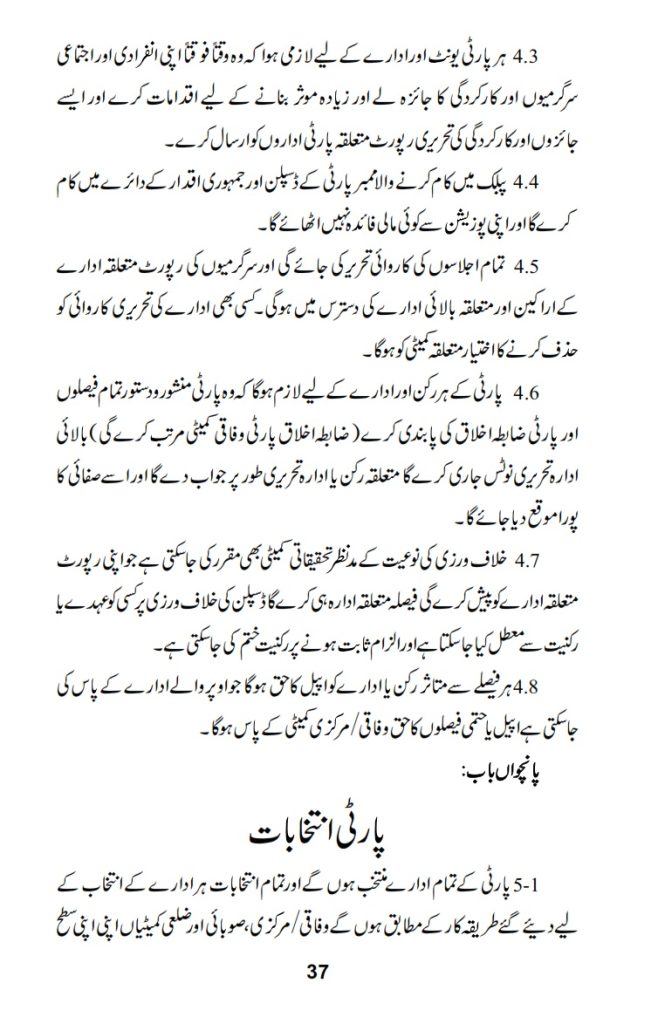 4.3 ہر پارٹی یونٹ اور ادارے کے لیے لازمی ہوا کہ وہ وقتاً فوقتاً اپنی انفرادی اور اجتماعی سرگرمیوں اور کارکردگی کا جائزہ لے اور زیادہ موثر بنانے کے لیے اقدامات کرے اور ایسے جائزوں اور کارکردگی کی تحریری رپورٹ متعلقہ پارٹی اداروں کو ارسال کرے۔

4.4 پبلک میں کام کرنے والا ممبر پارٹی کے ڈسپلن اور جمہوری اقدار کے دائرے میں کام کرے گا اور اپنی پوزیشن سے کوئی مالی فائدہ نہیں اٹھائے گا۔

4.5 تمام اجلاسوں کی کاروائی تحریر کی جائے گی اور سرگرمیوں کی رپورٹ متعلقہ ادارے کے اراکین اور متعلقہ بالائی ادارے کی دسترس میں ہوگی۔ کسی بھی ادارے کی تحریری کاروائی کو حذف کرنے کا اختیار متعلقہ کمیٹی کو ہوگا۔

4.6 پارٹی کے ہر رکن اور ادارے کے لیے لازم ہوگا کہ وہ پارٹی منشور و دستور تمام فیصلوں اور پارٹی ضابطہ اخلاق کی پابندی کرے (ضابطہ اخلاق پارٹی وفاقی کمیٹی مرتب کرے گی) بالائی ادارہ تحریری نوٹس جاری کرے گا متعلقہ رکن یا ادارہ تحریری طور پر جواب دے گا اور اسے صفائی کا پورا موقع دیا جائے گا۔

4.7 خلاف ورزی کی نوعیت کے مدنظر تحقیقاتی کمیٹی بھی مقرر کی جاسکتی ہے جو اپنی رپورٹ متعلقہ ادارے کو پیش کرے گی فیصلہ متعلقہ ادارہ ہی کرے گا ڈسپلن کی خلاف ورزی پر کسی کو عہدے یا رکنیت سے معطل کیا جاسکتا ہے اور الزام ثابت ہونے پر رکنیت ختم کی جاسکتی ہے۔

4.8 ہر فیصلے سے متاثر رکن یا ادارے کو اپیل کا حق ہوگا جو اوپر والے ادارے کے پاس کی جاسکتی ہے اپیل یا حتمی فیصلوں کا حق وفاقی / مرکزی کمیٹی کے پاس ہوگا۔

پانچواں باب:

پارٹی انتخابات

5-1 پارٹی کے تمام ادارے منتخب ہوں گے اور تمام انتخابات ہر ادارے کے انتخاب کے لیے دیئے گئے طریقہ کار کے مطابق ہوں گے وفاقی / مرکزی، صوبائی اور ضلعی کمیٹیاں اپنی اپنی سطح

37